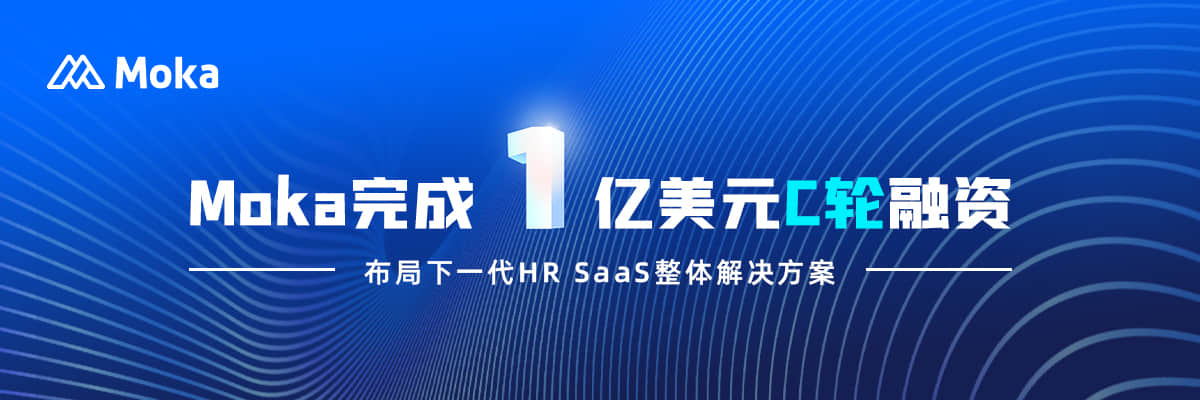 Moka

Moka完成 1 亿美元C轮融资

布局下一代HR SaaS整体解决方案